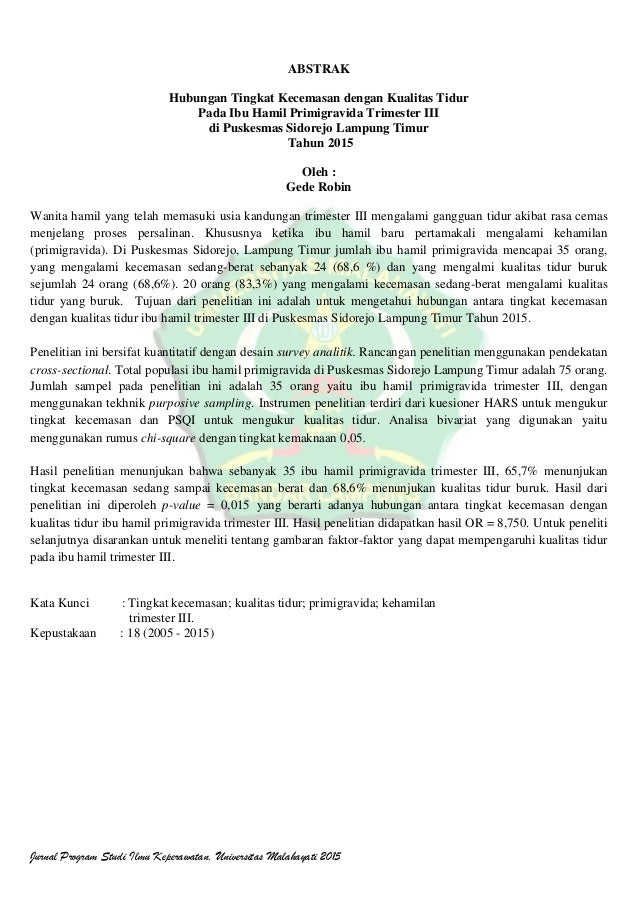 ABSTRAK

Hubungan Tingkat Kecemasan dengan Kualitas Tidur
Pada Ibu Hamil Primigravida Trimester III
di Puskesmas Sidorejo Lampung Timur
Tahun 2015

Oleh :
Gede Robin

Wanita hamil yang telah memasuki usia kandungan trimester III mengalami gangguan tidur akibat rasa cemas menjelang proses persalinan. Khususnya ketika ibu hamil baru pertamakali mengalami kehamilan (primigravida). Di Puskesmas Sidorejo, Lampung Timur jumlah ibu hamil primigravida mencapai 35 orang, yang mengalami kecemasan sedang-berat sebanyak 24 (68,6 %) dan yang mengalmi kualitas tidur buruk sejumlah 24 orang (68,6%). 20 orang (83,3%) yang mengalami kecemasan sedang-berat mengalami kualitas tidur yang buruk. Tujuan dari penelitian ini adalah untuk mengetahui hubungan antara tingkat kecemasan dengan kualitas tidur ibu hamil trimester III di Puskesmas Sidorejo Lampung Timur Tahun 2015.

Penelitian ini bersifat kuantitatif dengan desain survey analitik. Rancangan penelitian menggunakan pendekatan cross-sectional. Total populasi ibu hamil primigravida di Puskesmas Sidorejo Lampung Timur adalah 75 orang. Jumlah sampel pada penelitian ini adalah 35 orang yaitu ibu hamil primigravida trimester III, dengan menggunakan tekhnik purposive sampling. Instrumen penelitian terdiri dari kuesioner HARS untuk mengukur tingkat kecemasan dan PSQI untuk mengukur kualitas tidur. Analisa bivariat yang digunakan yaitu menggunakan rumus chi-square dengan tingkat kemaknaan 0,05.

Hasil penelitian menunjukan bahwa sebanyak 35 ibu hamil primigravida trimester III, 65,7% menunjukan tingkat kecemasan sedang sampai kecemasan berat dan 68,6% menunjukan kualitas tidur buruk. Hasil dari penelitian ini diperoleh p-value = 0,015 yang berarti adanya hubungan antara tingkat kecemasan dengan kualitas tidur ibu hamil primigravida trimester III. Hasil penelitian didapatkan hasil OR = 8,750. Untuk peneliti selanjutnya disarankan untuk meneliti tentang gambaran faktor-faktor yang dapat mempengaruhi kualitas tidur pada ibu hamil trimester III.

Kata Kunci : Tingkat kecemasan; kualitas tidur; primigravida; kehamilan trimester III.
Kepustakaan : 18 (2005 - 2015)

Jurnal Program Studi Ilmu Keperawatan, Universitas Malahayati 2015